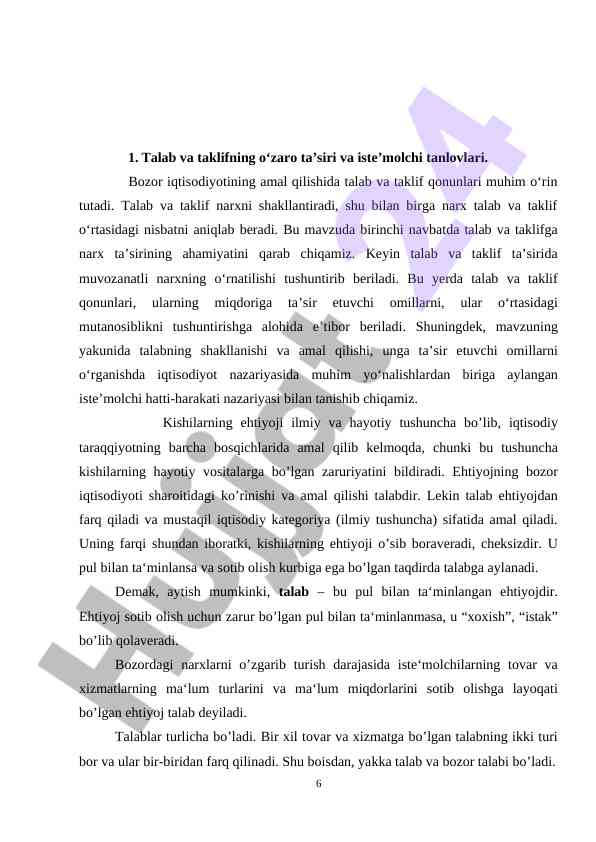 1. Talab va taklifning o‘zaro ta’siri va iste’molchi tanlovlari.

Bozor iqtisodiyotining amal qilishida talab va taklif qonunlari muhim o‘rin tutadi. Talab va taklif narxni shakllantiradi, shu bilan birga narx talab va taklif o‘rtasidagi nisbatni aniqlab beradi. Bu mavzuda birinchi navbatda talab va taklifga narx ta’sirining ahamiyatini qarab chiqamiz. Keyin talab va taklif ta’sirida muvozanatli narxning o‘rnatilishi tushuntirib beriladi. Bu yerda talab va taklif qonunlari, ularning miqdoriga ta’sir etuvchi omillarni, ular o‘rtasidagi mutanosiblikni tushuntirishga alohida e’tibor beriladi. Shuningdek, mavzuning yakunida talabning shakllanishi va amal qilishi, unga ta’sir etuvchi omillarni o‘rganishda iqtisodiyot nazariyasida muhim yo‘nalishlardan biriga aylangan iste’molchi hatti-harakati nazariyasi bilan tanishib chiqamiz.

Kishilarning ehtiyoji ilmiy va hayotiy tushuncha bo’lib, iqtisodiy taraqqiyotning barcha bosqichlarida amal qilib kelmoqda, chunki bu tushuncha kishilarning hayotiy vositalarga bo’lgan zaruriyatini bildiradi. Ehtiyojning bozor iqtisodiyoti sharoitidagi ko’rinishi va amal qilishi talabdir. Lekin talab ehtiyojdan farq qiladi va mustaqil iqtisodiy kategoriya (ilmiy tushuncha) sifatida amal qiladi. Uning farqi shundan iboratki, kishilarning ehtiyoji o’sib boraveradi, cheksizdir. U pul bilan ta‘minlansa va sotib olish kurbiga ega bo’lgan taqdirda talabga aylanadi.

Demak, aytish mumkinki, talab – bu pul bilan ta‘minlangan ehtiyojdir. Ehtiyoj sotib olish uchun zarur bo’lgan pul bilan ta‘minlanmasa, u “xoxish”, “istak” bo’lib qolaveradi.

Bozordagi narxlarni o’zgarib turish darajasida iste‘molchilarning tovar va xizmatlarning ma‘lum turlarini va ma‘lum miqdorlarini sotib olishga layoqati bo’lgan ehtiyoj talab deyiladi.

Talablar turlicha bo’ladi. Bir xil tovar va xizmatga bo’lgan talabning ikki turi bor va ular bir-biridan farq qilinadi. Shu boisdan, yakka talab va bozor talabi bo’ladi.

6

Hujjat24